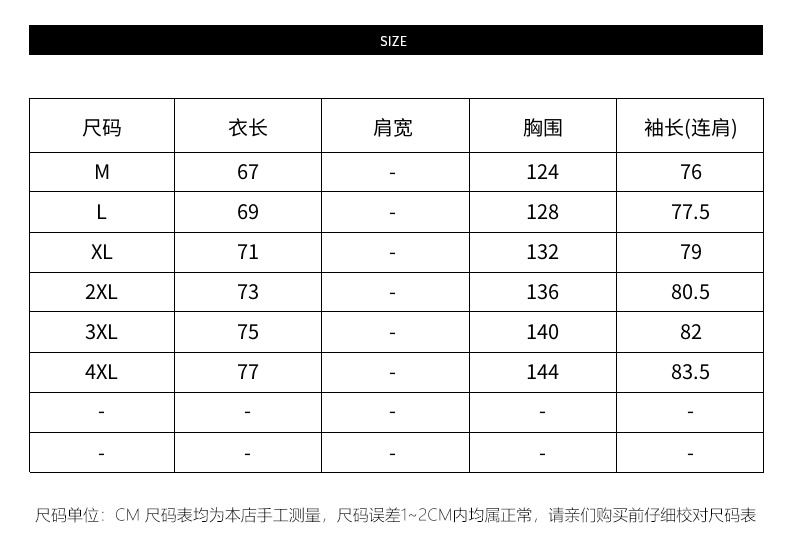 SIZE

| 尺码 | 衣长 | 肩宽 | 胸围 | 袖长(连肩) |
|---|---|---|---|---|
| M | 67 | - | 124 | 76 |
| L | 69 | - | 128 | 77.5 |
| XL | 71 | - | 132 | 79 |
| 2XL | 73 | - | 136 | 80.5 |
| 3XL | 75 | - | 140 | 82 |
| 4XL | 77 | - | 144 | 83.5 |
| - | - | - | - | - |
| - | - | - | - | - |

尺码单位：CM 尺码表均为本店手工测量，尺码误差1~2CM内均属正常，请亲们购买前仔细校对尺码表